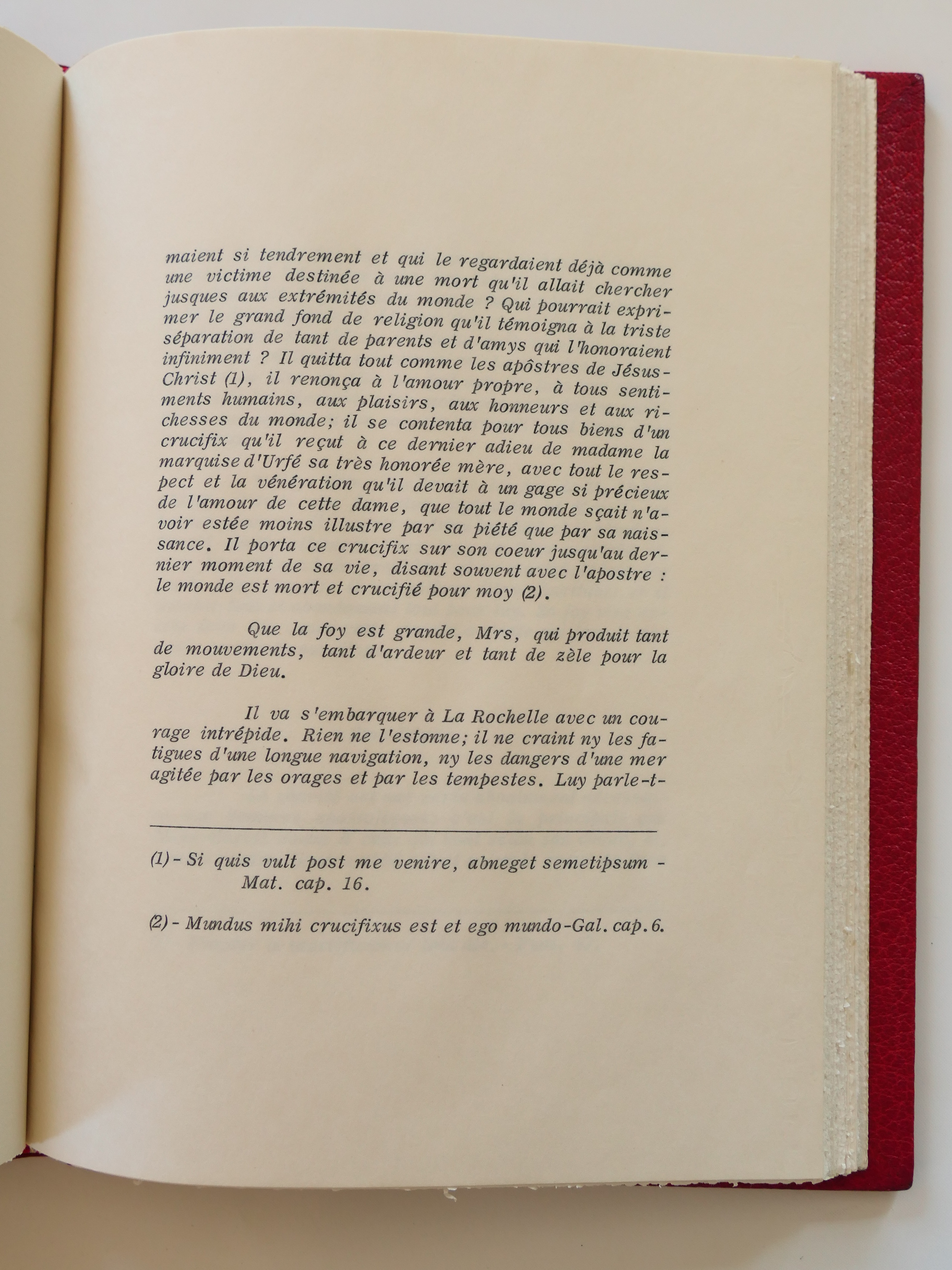 maient si tendrement et qui le regardaient déjà comme une victime destinée à une mort qu'il allait chercher jusques aux extrémités du monde ? Qui pourrait exprimer le grand fond de religion qu'il témoigna à la triste séparation de tant de parents et d'amys qui l'honoraient infiniment ? Il quitta tout comme les apôstres de Jésus-Christ (1), il renonça à l'amour propre, à tous sentiments humains, aux plaisirs, aux honneurs et aux richesses du monde; il se contenta pour tous biens d'un crucifix qu'il reçut à ce dernier adieu de madame la marquise d'Urfé sa très honorée mère, avec tout le respect et la vénération qu'il devait à un gage si précieux de l'amour de cette dame, que tout le monde sçait n'avoir estée moins illustre par sa piété que par sa naissance. Il porta ce crucifix sur son coeur jusqu'au dernier moment de sa vie, disant souvent avec l'apostre : le monde est mort et crucifié pour moy (2).

Que la foy est grande, Mrs, qui produit tant de mouvements, tant d'ardeur et tant de zèle pour la gloire de Dieu.

Il va s'embarquer à La Rochelle avec un courage intrépide. Rien ne l'estonne; il ne craint ny les fatigues d'une longue navigation, ny les dangers d'une mer agitée par les orages et par les tempestes. Luy parle-t-

(1) - Si quis vult post me venire, abneget semetipsum - Mat. cap. 16.

(2) - Mundus mihi crucifixus est et ego mundo-Gal. cap. 6.